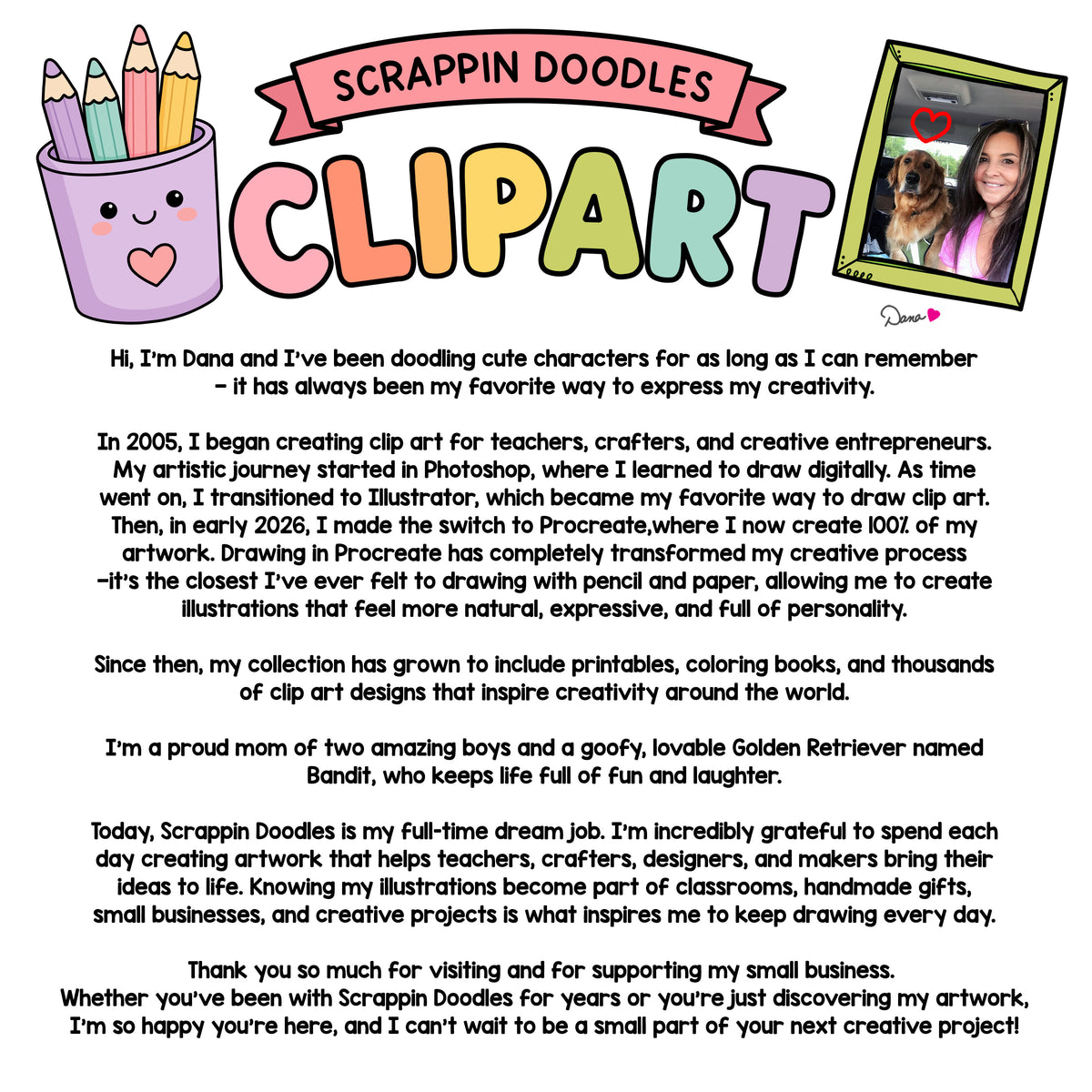 SCRAPPIN DOODLES

CLIPART

Dana

Hi, I'm Dana and I've been doodling cute characters for as long as I can remember - it has always been my favorite way to express my creativity.

In 2005, I began creating clip art for teachers, crafters, and creative entrepreneurs. My artistic journey started in Photoshop, where I learned to draw digitally. As time went on, I transitioned to Illustrator, which became my favorite way to draw clip art. Then, in early 2026, I made the switch to Procreate,where I now create 100% of my artwork. Drawing in Procreate has completely transformed my creative process -it's the closest I've ever felt to drawing with pencil and paper, allowing me to create illustrations that feel more natural, expressive, and full of personality.

Since then, my collection has grown to include printables, coloring books, and thousands of clip art designs that inspire creativity around the world.

I'm a proud mom of two amazing boys and a goofy, lovable Golden Retriever named Bandit, who keeps life full of fun and laughter.

Today, Scrappin Doodles is my full-time dream job. I'm incredibly grateful to spend each day creating artwork that helps teachers, crafters, designers, and makers bring their ideas to life. Knowing my illustrations become part of classrooms, handmade gifts, small businesses, and creative projects is what inspires me to keep drawing every day.

Thank you so much for visiting and for supporting my small business. Whether you've been with Scrappin Doodles for years or you're just discovering my artwork, I'm so happy you're here, and I can't wait to be a small part of your next creative project!